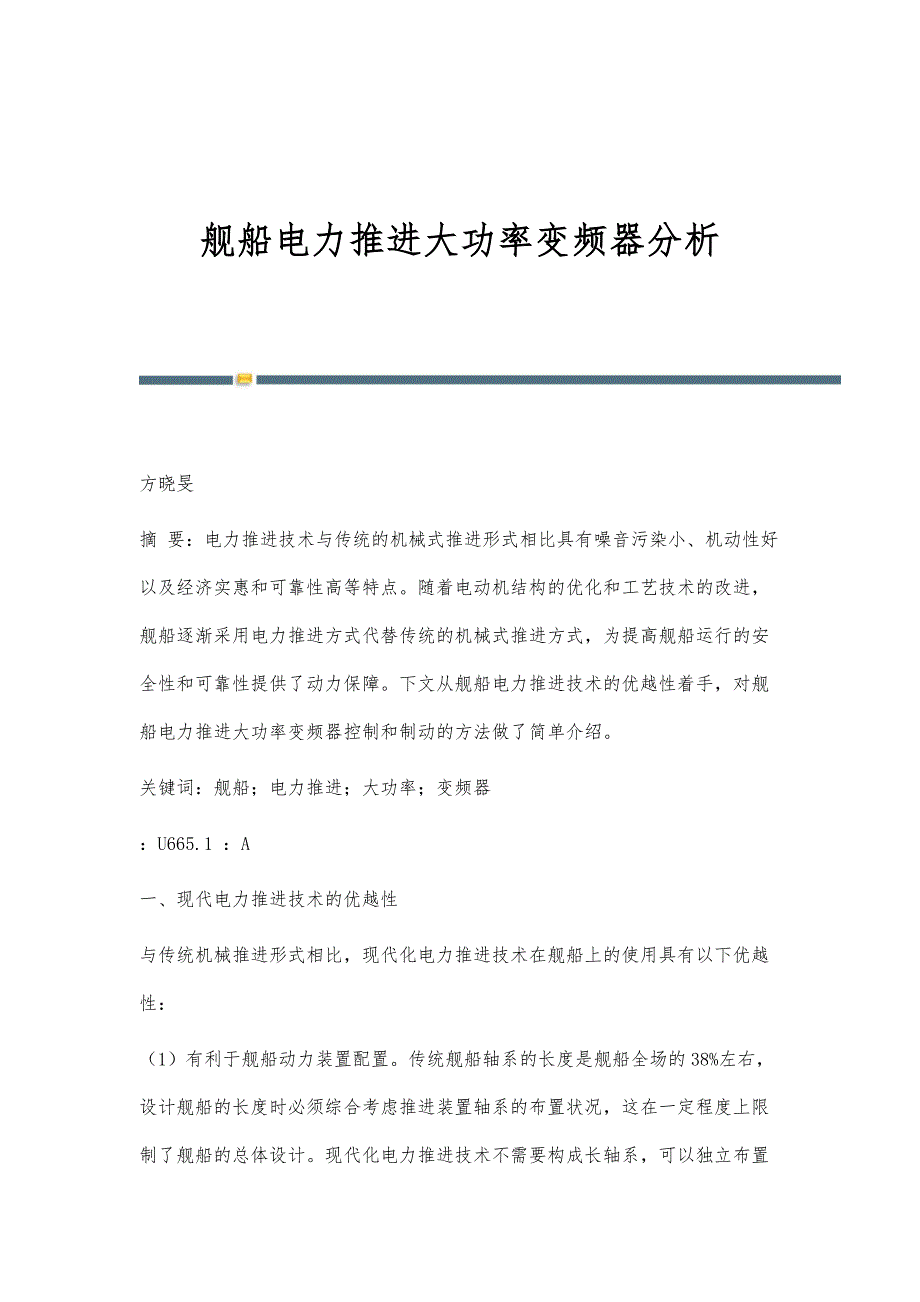 舰船电力推进大功率变频器分析

方晓旻

摘 要：电力推进技术与传统的机械式推进形式相比具有噪音污染小、机动性好以及经济实惠和可靠性高等特点。随着电动机结构的优化和工艺技术的改进，舰船逐渐采用电力推进方式代替传统的机械式推进方式，为提高舰船运行的安全性和可靠性提供了动力保障。下文从舰船电力推进技术的优越性着手，对舰船电力推进大功率变频器控制和制动的方法做了简单介绍。

关键词：舰船；电力推进；大功率；变频器

：U665.1 ：A

一、现代电力推进技术的优越性

与传统机械推进形式相比，现代化电力推进技术在舰船上的使用具有以下优越性：

（1）有利于舰船动力装置配置。传统舰船轴系的长度是舰船全场的38%左右，设计舰船的长度时必须综合考虑推进装置轴系的布置状况，这在一定程度上限制了舰船的总体设计。现代化电力推进技术不需要构成长轴系，可以独立布置